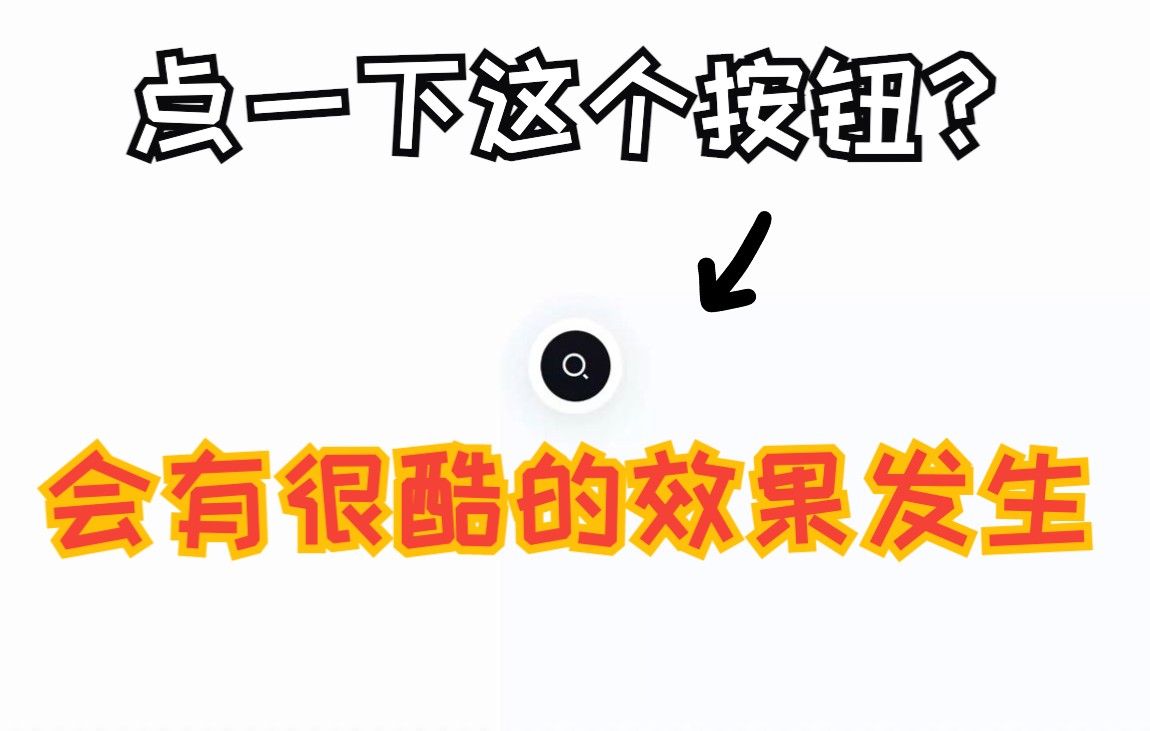 点一下这个按钮?

会有很酷的效果发生